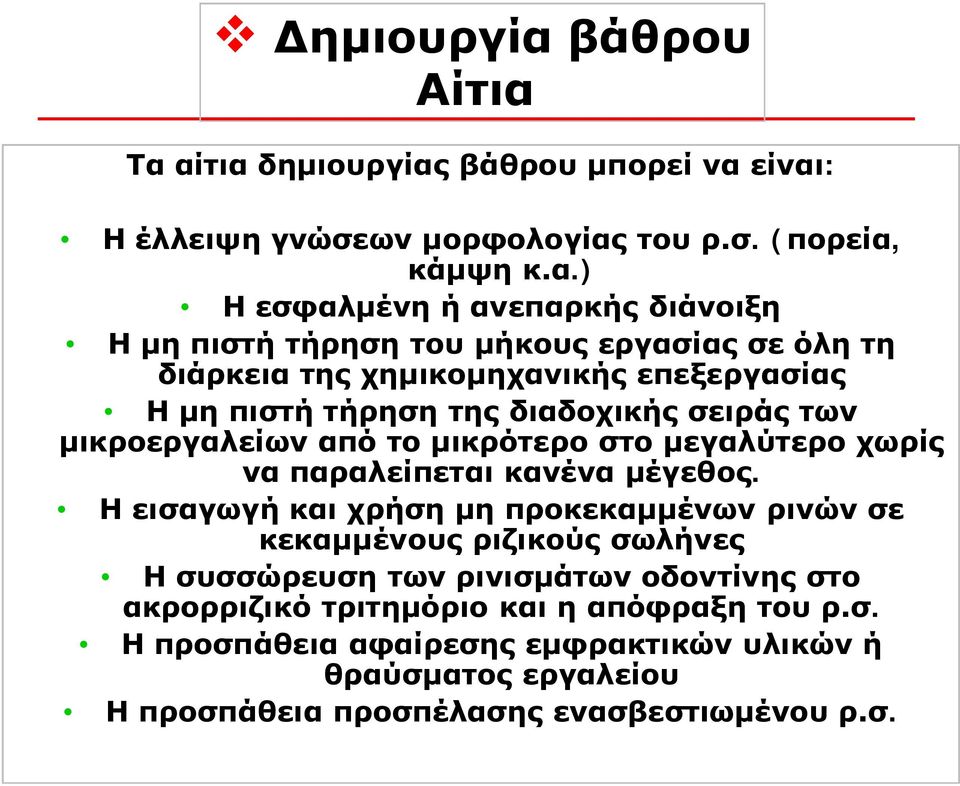 ❖ Δημιουργία βάθρου Αίτια

Τα αίτια δημιουργίας βάθρου μπορεί να είναι:

• Η έλλειψη γνώσεων μορφολογίας του ρ.σ. (πορεία, κάμψη κ.α.)
• Η εσφαλμένη ή ανεπαρκής διάνοιξη
• Η μη πιστή τήρηση του μήκους εργασίας σε όλη τη διάρκεια της χημικομηχανικής επεξεργασίας
• Η μη πιστή τήρηση της διαδοχικής σειράς των μικροεργαλείων από το μικρότερο στο μεγαλύτερο χωρίς να παραλείπεται κανένα μέγεθος.
• Η εισαγωγή και χρήση μη προκεκαμμένων ρινών σε κεκαμμένους ριζικούς σωλήνες
• Η συσσώρευση των ρινισμάτων οδοντίνης στο ακρορριζικό τριτημόριο και η απόφραξη του ρ.σ.
• Η προσπάθεια αφαίρεσης εμφρακτικών υλικών ή θραύσματος εργαλείου
• Η προσπάθεια προσπέλασης ενασβεστιωμένου ρ.σ.